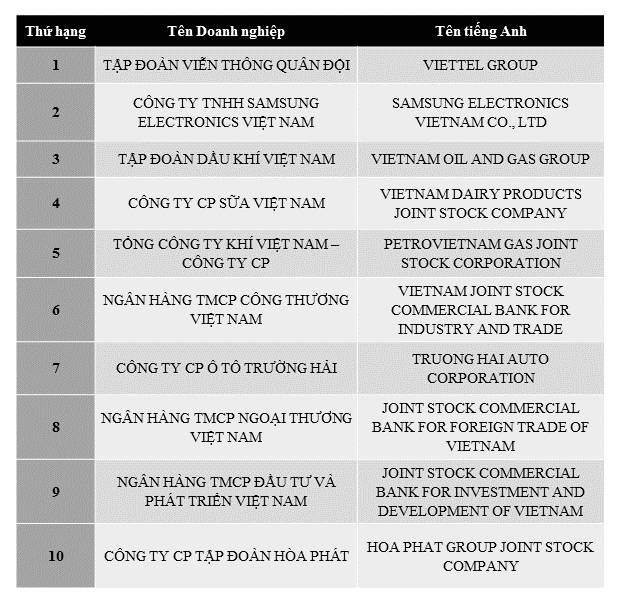 | Thứ hạng | Tên Doanh nghiệp | Tên tiếng Anh |
|---|---|---|
| 1 | TẬP ĐOÀN VIỄN THÔNG QUÂN ĐỘI | VIETTEL GROUP |
| 2 | CÔNG TY TNHH SAMSUNG ELECTRONICS VIỆT NAM | SAMSUNG ELECTRONICS VIETNAM CO., LTD |
| 3 | TẬP ĐOÀN DẦU KHÍ VIỆT NAM | VIETNAM OIL AND GAS GROUP |
| 4 | CÔNG TY CP SỮA VIỆT NAM | VIETNAM DAIRY PRODUCTS JOINT STOCK COMPANY |
| 5 | TỔNG CÔNG TY KHÍ VIỆT NAM – CÔNG TY CP | PETROVIETNAM GAS JOINT STOCK CORPORATION |
| 6 | NGÂN HÀNG TMCP CÔNG THƯƠNG VIỆT NAM | VIETNAM JOINT STOCK COMMERCIAL BANK FOR INDUSTRY AND TRADE |
| 7 | CÔNG TY CP Ô TÔ TRƯỜNG HẢI | TRUONG HAI AUTO CORPORATION |
| 8 | NGÂN HÀNG TMCP NGOẠI THƯƠNG VIỆT NAM | JOINT STOCK COMMERCIAL BANK FOR FOREIGN TRADE OF VIETNAM |
| 9 | NGÂN HÀNG TMCP ĐẦU TƯ VÀ PHÁT TRIỂN VIỆT NAM | JOINT STOCK COMMERCIAL BANK FOR INVESTMENT AND DEVELOPMENT OF VIETNAM |
| 10 | CÔNG TY CP TẬP ĐOÀN HÒA PHÁT | HOA PHAT GROUP JOINT STOCK COMPANY |